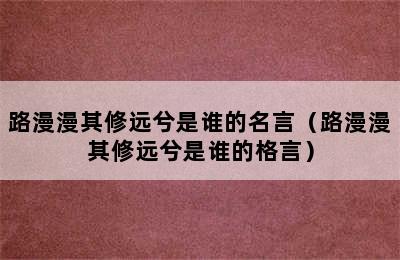 路漫漫其修远兮是谁的名言（路漫漫其修远兮是谁的格言）